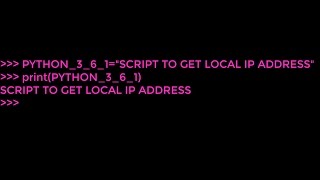 >>> PYTHON_3_6_1="SCRIPT TO GET LOCAL IP ADDRESS"
>>> print(PYTHON_3_6_1)
SCRIPT TO GET LOCAL IP ADDRESS
>>>